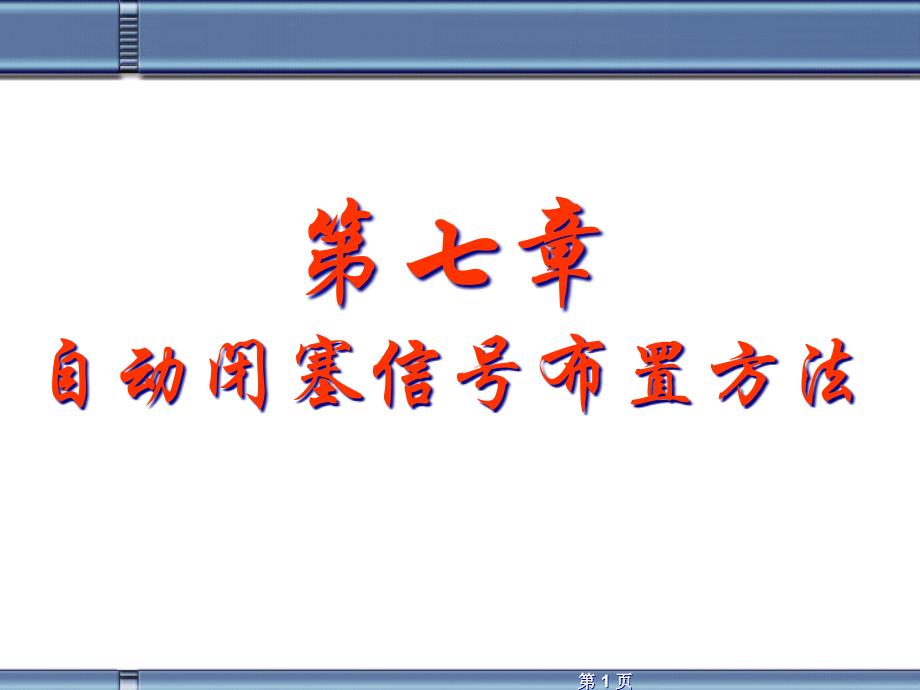 第七章
自动闭塞信号布置方法

第 1 页